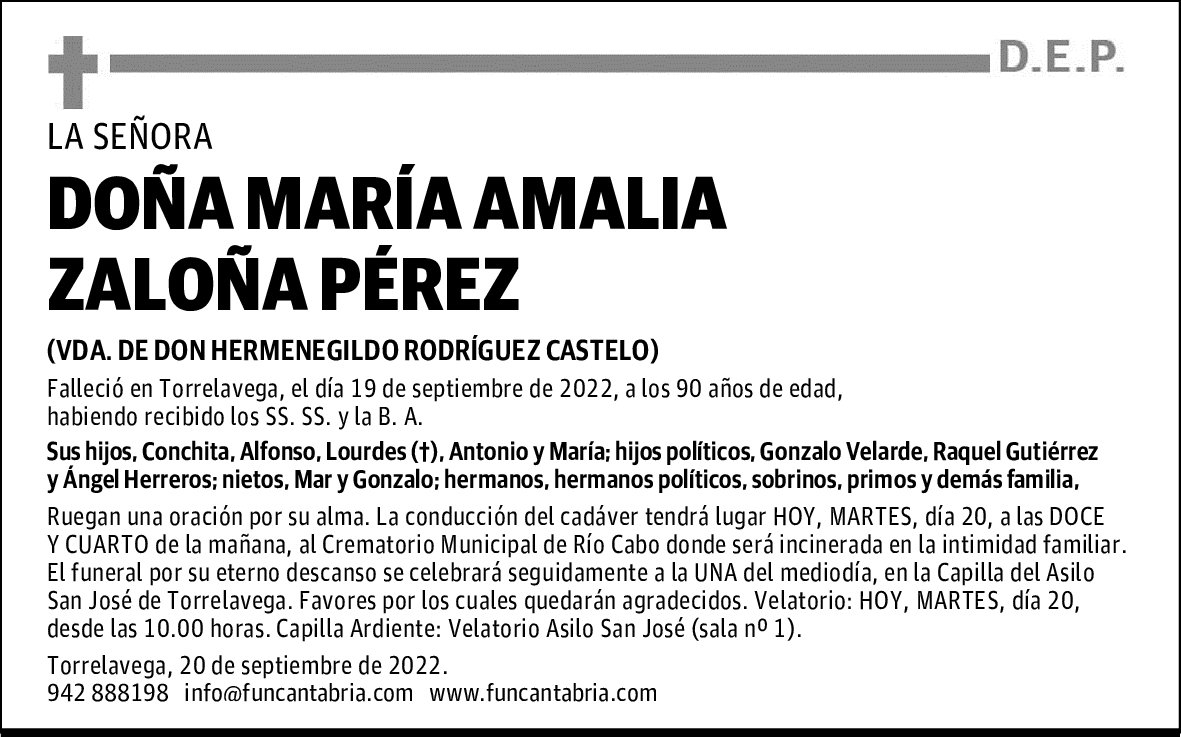 D.E.P.

LA SEÑORA

DOÑA MARÍA AMALIA ZALOÑA PÉREZ

(VDA. DE DON HERMENEGILDO RODRÍGUEZ CASTELO)

Falleció en Torrelavega, el día 19 de septiembre de 2022, a los 90 años de edad, habiendo recibido los SS. SS. y la B. A.

Sus hijos, Conchita, Alfonso, Lourdes (†), Antonio y María; hijos políticos, Gonzalo Velarde, Raquel Gutiérrez y Ángel Herreros; nietos, Mar y Gonzalo; hermanos, hermanos políticos, sobrinos, primos y demás familia,

Ruegan una oración por su alma. La conducción del cadáver tendrá lugar HOY, MARTES, día 20, a las DOCE Y CUARTO de la mañana, al Crematorio Municipal de Río Cabo donde será incinerada en la intimidad familiar. El funeral por su eterno descanso se celebrará seguidamente a la UNA del mediodía, en la Capilla del Asilo San José de Torrelavega. Favores por los cuales quedarán agradecidos. Velatorio: HOY, MARTES, día 20, desde las 10.00 horas. Capilla Ardiente: Velatorio Asilo San José (sala nº 1).

Torrelavega, 20 de septiembre de 2022.
942 888198 info@funcantabria.com www.funcantabria.com